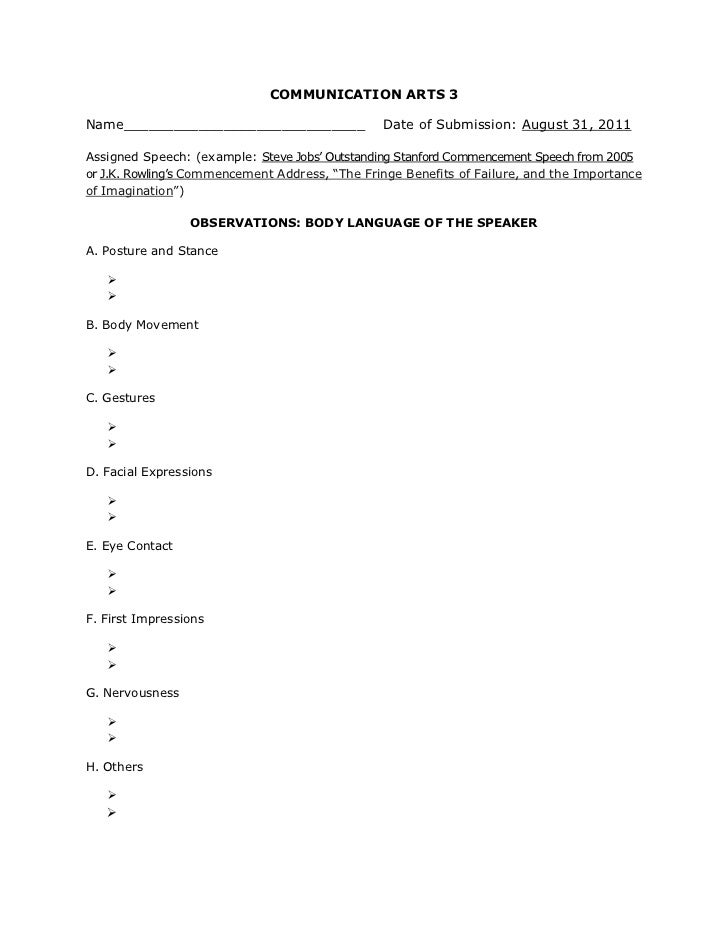 COMMUNICATION ARTS 3

Name____________________________ Date of Submission: August 31, 2011

Assigned Speech: (example: Steve Jobs' Outstanding Stanford Commencement Speech from 2005 or J.K. Rowling's Commencement Address, "The Fringe Benefits of Failure, and the Importance of Imagination")

OBSERVATIONS: BODY LANGUAGE OF THE SPEAKER

A. Posture and Stance

➢
➢

B. Body Movement

➢
➢

C. Gestures

➢
➢

D. Facial Expressions

➢
➢

E. Eye Contact

➢
➢

F. First Impressions

➢
➢

G. Nervousness

➢
➢

H. Others

➢
➢